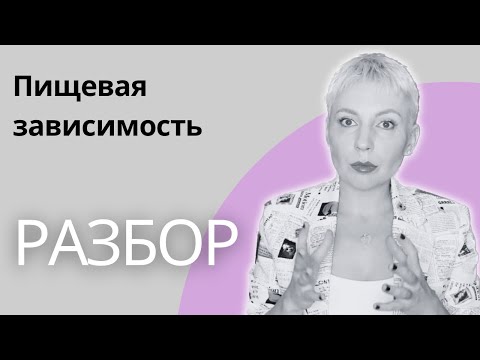 Пищевая зависимость

РАЗБОР